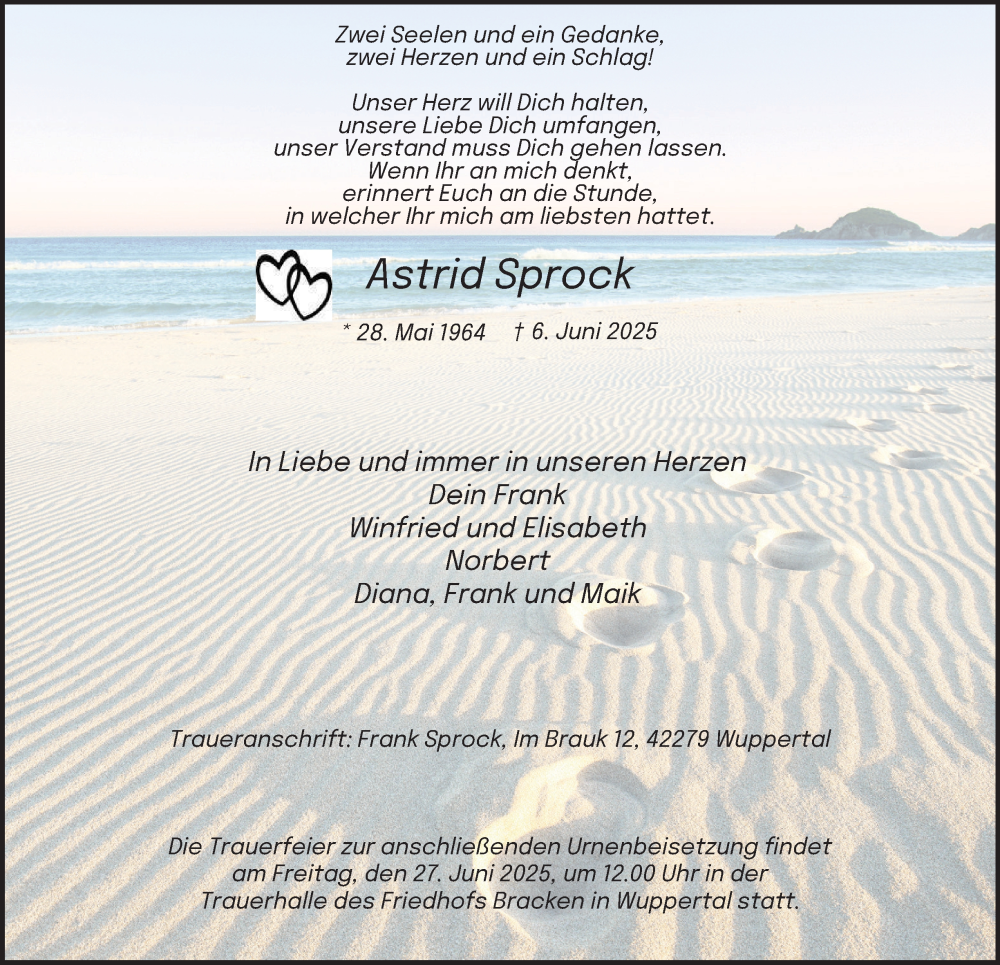 Zwei Seelen und ein Gedanke,
zwei Herzen und ein Schlag!

Unser Herz will Dich halten,
unsere Liebe Dich umfangen,
unser Verstand muss Dich gehen lassen.
Wenn Ihr an mich denkt,
erinnert Euch an die Stunde,
in welcher Ihr mich am liebsten hattet.

Astrid Sprock

* 28. Mai 1964 † 6. Juni 2025

In Liebe und immer in unseren Herzen
Dein Frank
Winfried und Elisabeth
Norbert
Diana, Frank und Maik

Traueranschrift: Frank Sprock, Im Brauk 12, 42279 Wuppertal

Die Trauerfeier zur anschließenden Urnenbeisetzung findet am Freitag, den 27. Juni 2025, um 12.00 Uhr in der Trauerhalle des Friedhofs Bracken in Wuppertal statt.